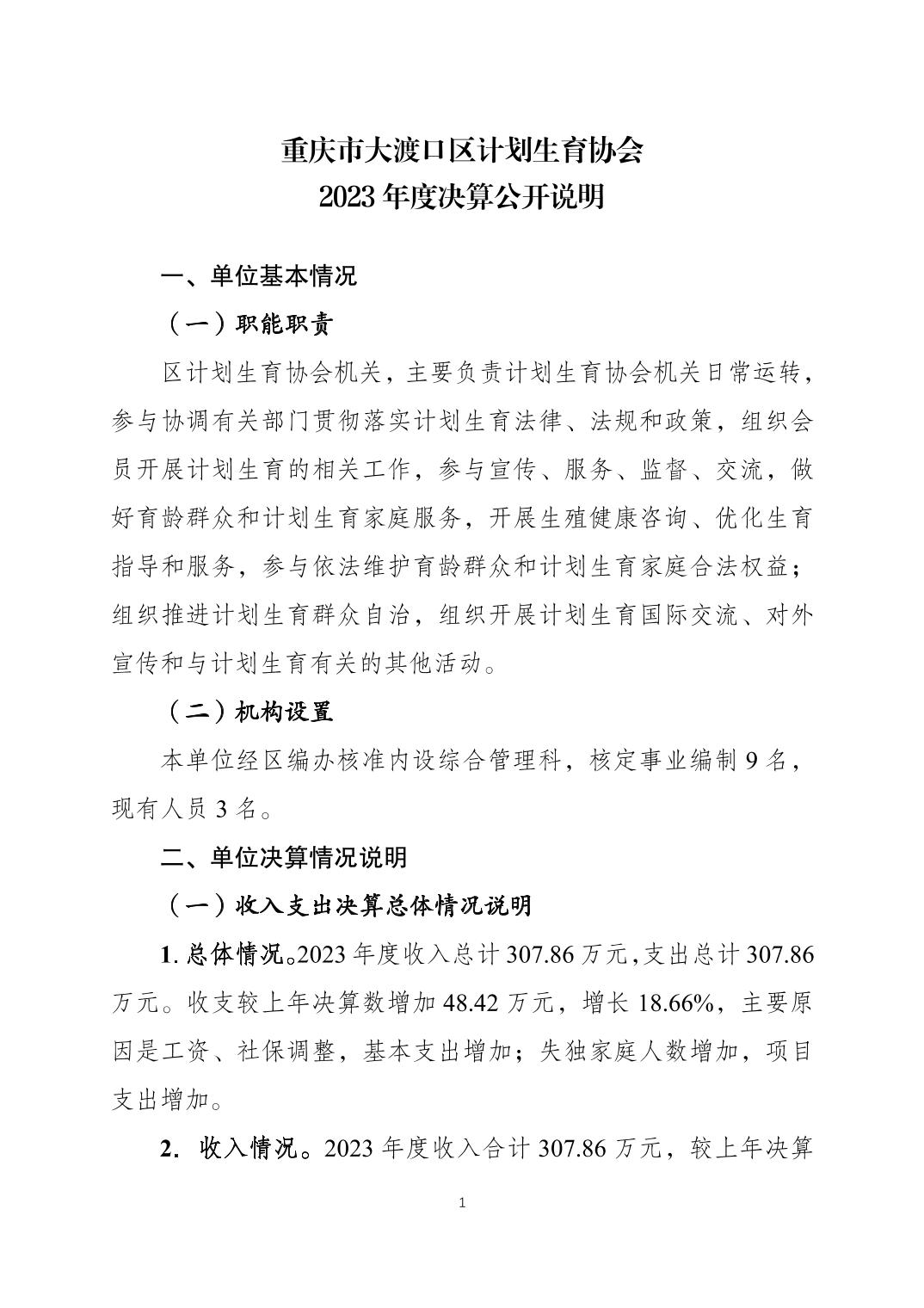 重庆市大渡口区计划生育协会
2023 年度决算公开说明

一、单位基本情况

（一）职能职责

区计划生育协会机关，主要负责计划生育协会机关日常运转，参与协调有关部门贯彻落实计划生育法律、法规和政策，组织会员开展计划生育的相关工作，参与宣传、服务、监督、交流，做好育龄群众和计划生育家庭服务，开展生殖健康咨询、优化生育指导和服务，参与依法维护育龄群众和计划生育家庭合法权益；组织推进计划生育群众自治，组织开展计划生育国际交流、对外宣传和与计划生育有关的其他活动。

（二）机构设置

本单位经区编办核准内设综合管理科，核定事业编制 9 名，现有人员 3 名。

二、单位决算情况说明

（一）收入支出决算总体情况说明

1. 总体情况。2023 年度收入总计 307.86 万元，支出总计 307.86 万元。收支较上年决算数增加 48.42 万元，增长 18.66%，主要原因是工资、社保调整，基本支出增加；失独家庭人数增加，项目支出增加。

2. 收入情况。2023 年度收入合计 307.86 万元，较上年决算

1